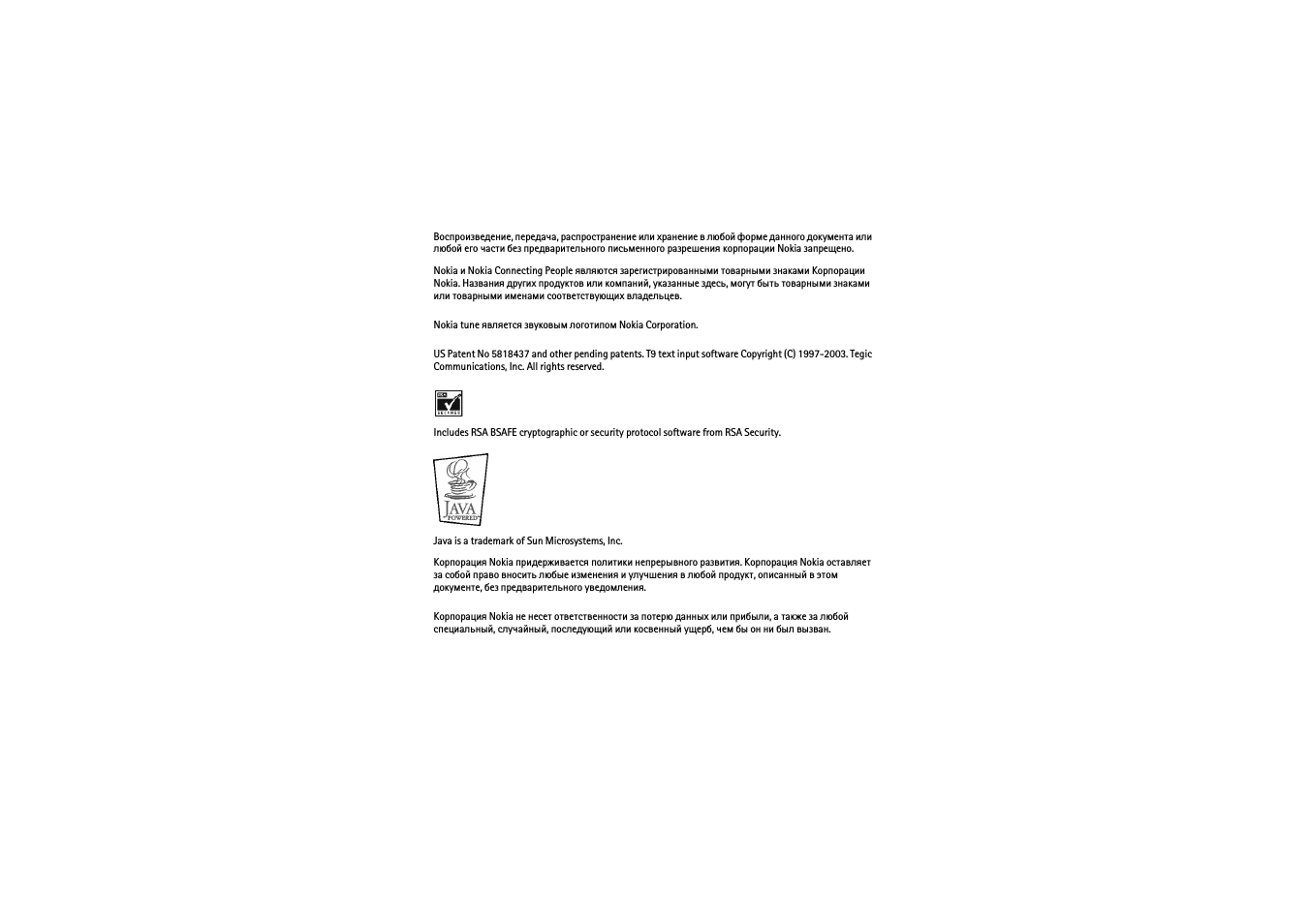 Воспроизведение, передача, распространение или хранение в любой форме данного документа или любой его части без предварительного письменного разрешения корпорации Nokia запрещено.

Nokia и Nokia Connecting People являются зарегистрированными товарными знаками Корпорации Nokia. Названия других продуктов или компаний, указанные здесь, могут быть товарными знаками или товарными именами соответствующих владельцев.

Nokia tune является звуковым логотипом Nokia Corporation.

US Patent No 5818437 and other pending patents. T9 text input software Copyright (C) 1997-2003. Tegic Communications, Inc. All rights reserved.

RSA SECURED

Includes RSA BSAFE cryptographic or security protocol software from RSA Security.

JAVA POWERED

Java is a trademark of Sun Microsystems, Inc.

Корпорация Nokia придерживается политики непрерывного развития. Корпорация Nokia оставляет за собой право вносить любые изменения и улучшения в любой продукт, описанный в этом документе, без предварительного уведомления.

Корпорация Nokia не несет ответственности за потерю данных или прибыли, а также за любой специальный, случайный, последующий или косвенный ущерб, чем бы он ни был вызван.